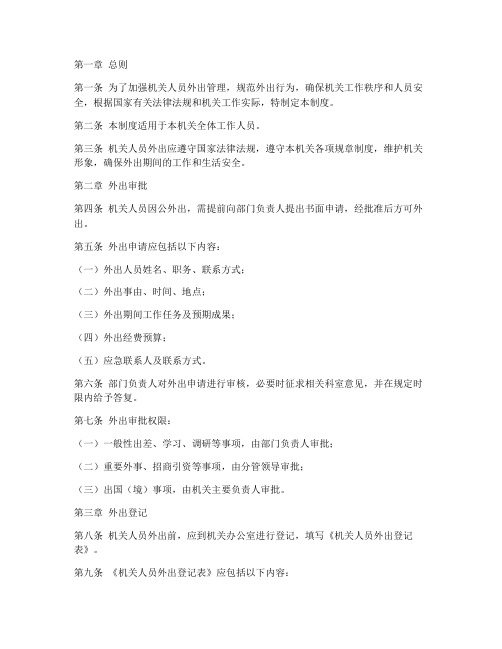 第一章 总则

第一条 为了加强机关人员外出管理，规范外出行为，确保机关工作秩序和人员安全，根据国家有关法律法规和机关工作实际，特制定本制度。

第二条 本制度适用于本机关全体工作人员。

第三条 机关人员外出应遵守国家法律法规，遵守本机关各项规章制度，维护机关形象，确保外出期间的工作和生活安全。

第二章 外出审批

第四条 机关人员因公外出，需提前向部门负责人提出书面申请，经批准后方可外出。

第五条 外出申请应包括以下内容：

（一）外出人员姓名、职务、联系方式；

（二）外出事由、时间、地点；

（三）外出期间工作任务及预期成果；

（四）外出经费预算；

（五）应急联系人及联系方式。

第六条 部门负责人对外出申请进行审核，必要时征求相关科室意见，并在规定时限内给予答复。

第七条 外出审批权限：

（一）一般性出差、学习、调研等事项，由部门负责人审批；

（二）重要外事、招商引资等事项，由分管领导审批；

（三）出国（境）事项，由机关主要负责人审批。

第三章 外出登记

第八条 机关人员外出前，应到机关办公室进行登记，填写《机关人员外出登记表》。

第九条 《机关人员外出登记表》应包括以下内容：